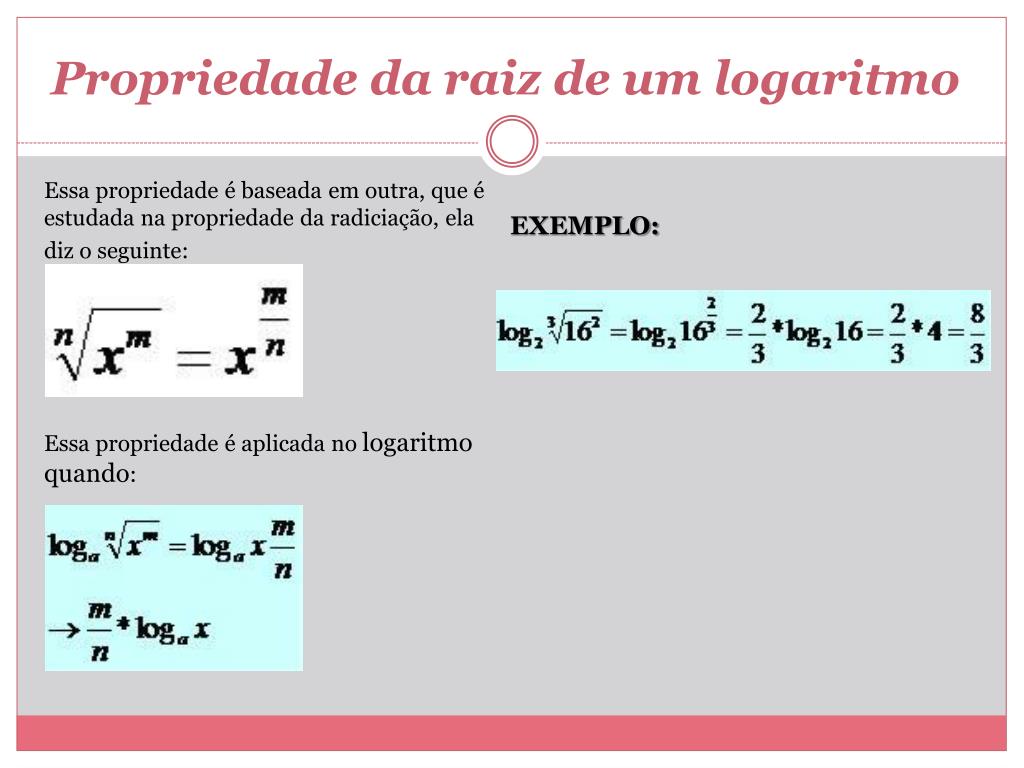 Propriedade da raiz de um logaritmo

Essa propriedade é baseada em outra, que é estudada na propriedade da radiciação, ela diz o seguinte:

$\sqrt[n]{x^m} = x^{\frac{m}{n}}$

Essa propriedade é aplicada no logaritmo quando:

$\log_a \sqrt[n]{x^m} = \log_a x^{\frac{m}{n}}$

$\rightarrow \frac{m}{n} * \log_a x$

EXEMPLO:

$\log_2 \sqrt[3]{16^2} = \log_2 16^{\frac{2}{3}} = \frac{2}{3} * \log_2 16 = \frac{2}{3} * 4 = \frac{8}{3}$